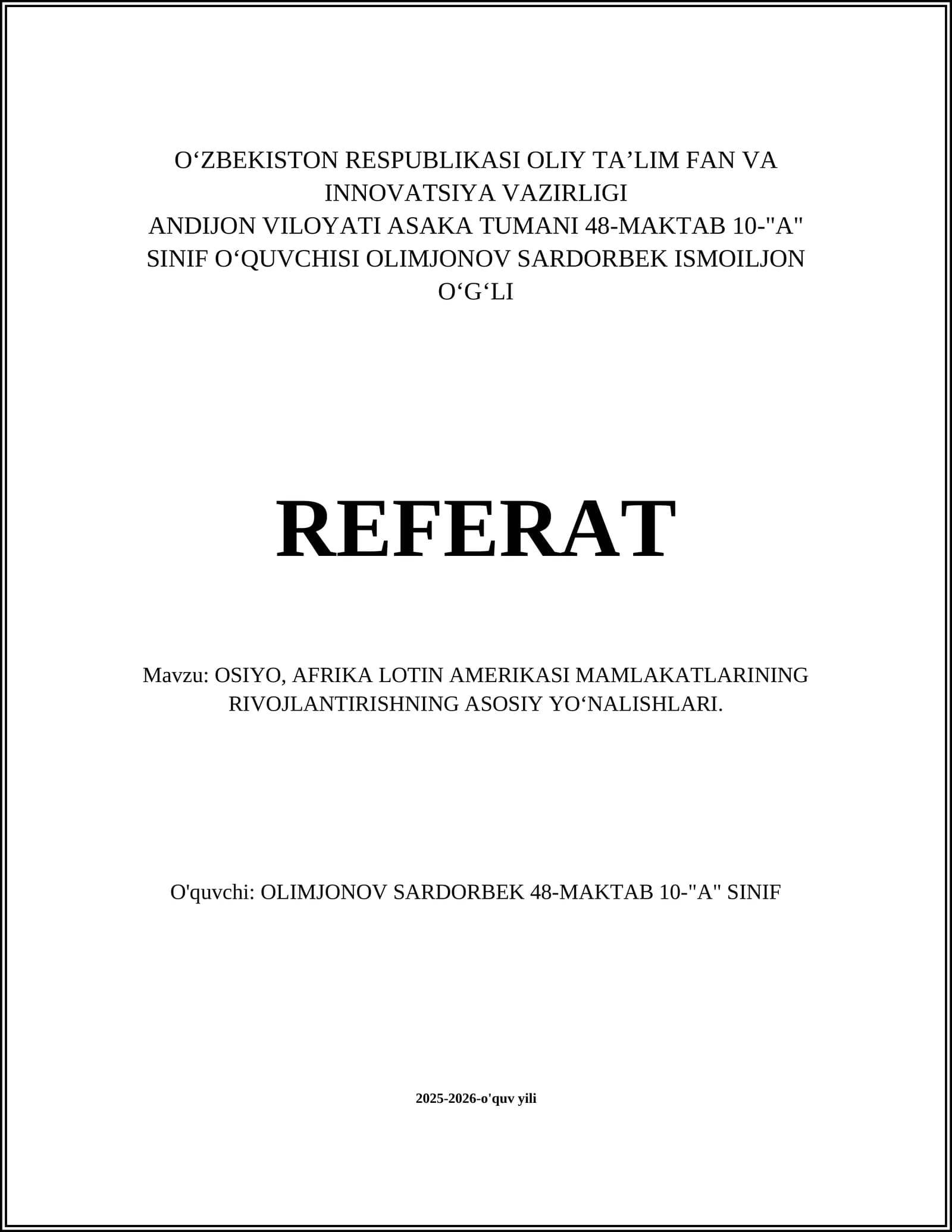 O'ZBEKISTON RESPUBLIKASI OLIY TA'LIM FAN VA INNOVATSIYA VAZIRLIGI
ANDIJON VILOYATI ASAKA TUMANI 48-MAKTAB 10-"A" SINIF O'QUVCHISI OLIMJONOV SARDORBEK ISMOILJON O'G'LI

REFERAT

Mavzu: OSIYO, AFRIKA LOTIN AMERIKASI MAMLAKATLARINING RIVOJLANTIRISHNING ASOSIY YO'NALISHLARI.

O'quvchi: OLIMJONOV SARDORBEK 48-MAKTAB 10-"A" SINIF

2025-2026-o'quv yili